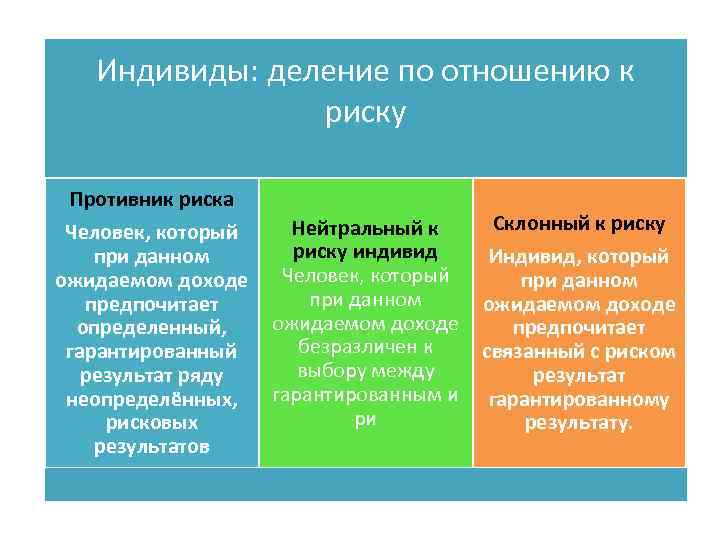 Индивиды: деление по отношению к риску

Противник риска

Человек, который при данном ожидаемом доходе предпочитает определенный, гарантированный результат ряду неопределённых, рисковых результатов

Нейтральный к риску индивид

Человек, который при данном ожидаемом доходе безразличен к выбору между гарантированным и ри

Склонный к риску

Индивид, который при данном ожидаемом доходе предпочитает связанный с риском результат гарантированному результату.